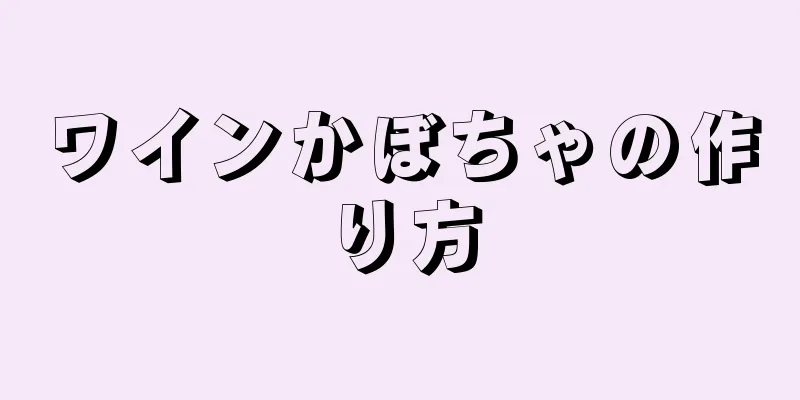 ワインかぼちゃの作り方